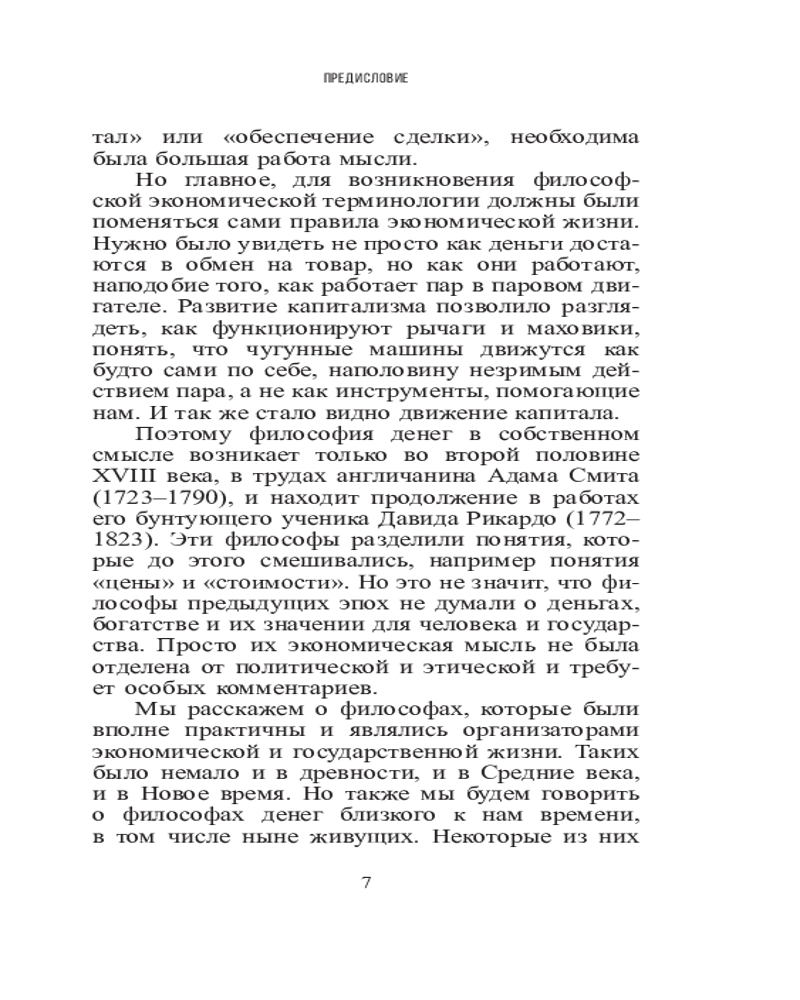 ПРЕДИСЛОВИЕ

тал» или «обеспечение сделки», необходима была большая работа мысли.

Но главное, для возникновения философской экономической терминологии должны были поменяться сами правила экономической жизни. Нужно было увидеть не просто как деньги достаются в обмен на товар, но как они работают, наподобие того, как работает пар в паровом двигателе. Развитие капитализма позволило разглядеть, как функционируют рычаги и маховики, понять, что чугунные машины движутся как будто сами по себе, наполовину незримым действием пара, а не как инструменты, помогающие нам. И так же стало видно движение капитала.

Поэтому философия денег в собственном смысле возникает только во второй половине XVIII века, в трудах англичанина Адама Смита (1723–1790), и находит продолжение в работах его бунтующего ученика Давида Рикардо (1772–1823). Эти философы разделили понятия, которые до этого смешивались, например понятия «цены» и «стоимости». Но это не значит, что философы предыдущих эпох не думали о деньгах, богатстве и их значении для человека и государства. Просто их экономическая мысль не была отделена от политической и этической и требует особых комментариев.

Мы расскажем о философах, которые были вполне практичны и являлись организаторами экономической и государственной жизни. Таких было немало и в древности, и в Средние века, и в Новое время. Но также мы будем говорить о философах денег близкого к нам времени, в том числе ныне живущих. Некоторые из них

7